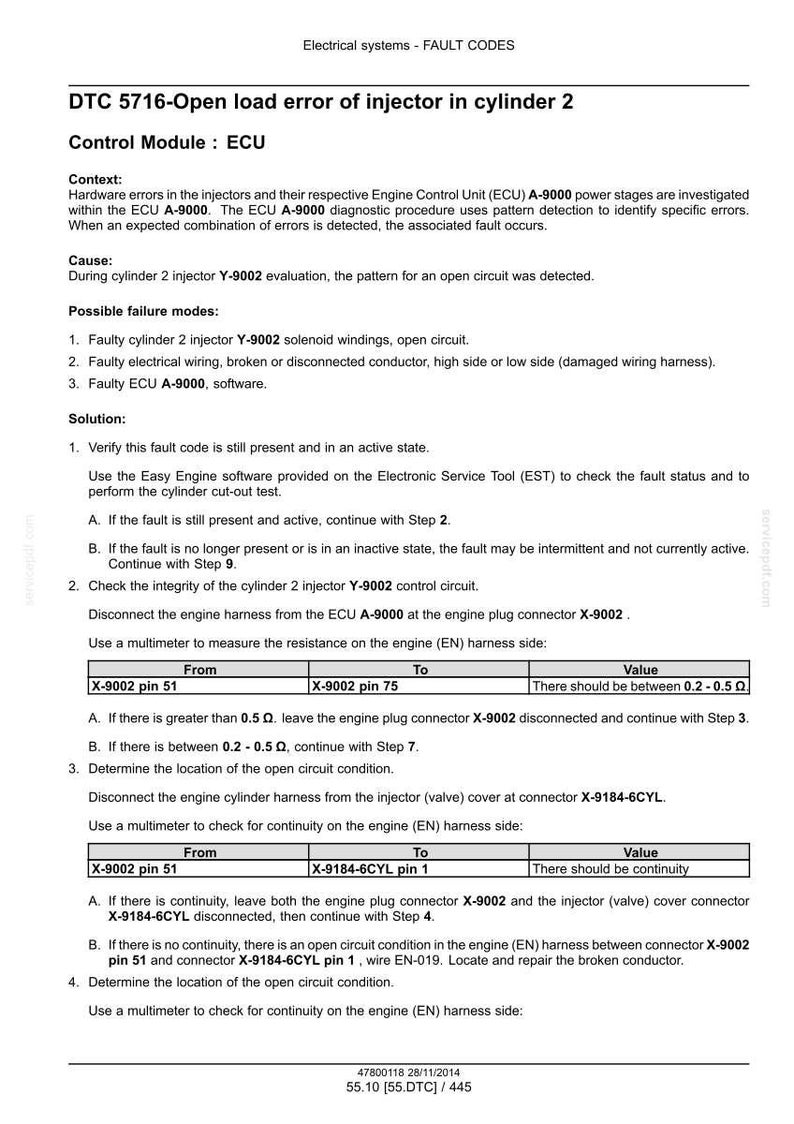 Electrical systems - FAULT CODES

DTC 5716-Open load error of injector in cylinder 2

Control Module : ECU

Context:
Hardware errors in the injectors and their respective Engine Control Unit (ECU) A-9000 power stages are investigated within the ECU A-9000. The ECU A-9000 diagnostic procedure uses pattern detection to identify specific errors. When an expected combination of errors is detected, the associated fault occurs.

Cause:
During cylinder 2 injector Y-9002 evaluation, the pattern for an open circuit was detected.

Possible failure modes:

1. Faulty cylinder 2 injector Y-9002 solenoid windings, open circuit.
2. Faulty electrical wiring, broken or disconnected conductor, high side or low side (damaged wiring harness).
3. Faulty ECU A-9000, software.

Solution:

1. Verify this fault code is still present and in an active state.

Use the Easy Engine software provided on the Electronic Service Tool (EST) to check the fault status and to perform the cylinder cut-out test.

A. If the fault is still present and active, continue with Step 2.

B. If the fault is no longer present or is in an inactive state, the fault may be intermittent and not currently active. Continue with Step 9.

2. Check the integrity of the cylinder 2 injector Y-9002 control circuit.

Disconnect the engine harness from the ECU A-9000 at the engine plug connector X-9002 .

Use a multimeter to measure the resistance on the engine (EN) harness side:

| From | To | Value |
|---|---|---|
| X-9002 pin 51 | X-9002 pin 75 | There should be between 0.2 - 0.5 Ω. |

A. If there is greater than 0.5 Ω. leave the engine plug connector X-9002 disconnected and continue with Step 3.

B. If there is between 0.2 - 0.5 Ω, continue with Step 7.

3. Determine the location of the open circuit condition.

Disconnect the engine cylinder harness from the injector (valve) cover at connector X-9184-6CYL.

Use a multimeter to check for continuity on the engine (EN) harness side:

| From | To | Value |
|---|---|---|
| X-9002 pin 51 | X-9184-6CYL pin 1 | There should be continuity |

A. If there is continuity, leave both the engine plug connector X-9002 and the injector (valve) cover connector X-9184-6CYL disconnected, then continue with Step 4.

B. If there is no continuity, there is an open circuit condition in the engine (EN) harness between connector X-9002 pin 51 and connector X-9184-6CYL pin 1 , wire EN-019. Locate and repair the broken conductor.

4. Determine the location of the open circuit condition.

Use a multimeter to check for continuity on the engine (EN) harness side:

47800118 28/11/2014
55.10 [55.DTC] / 445

servicepdf.com